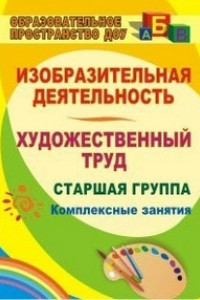 ОБРАЗОВАТЕЛЬНОЕ ПРОСТРАНСТВО ДОУ

А Б В

ИЗОБРАЗИТЕЛЬНАЯ ДЕЯТЕЛЬНОСТЬ

ХУДОЖЕСТВЕННЫЙ ТРУД

СТАРШАЯ ГРУППА

Комплексные занятия